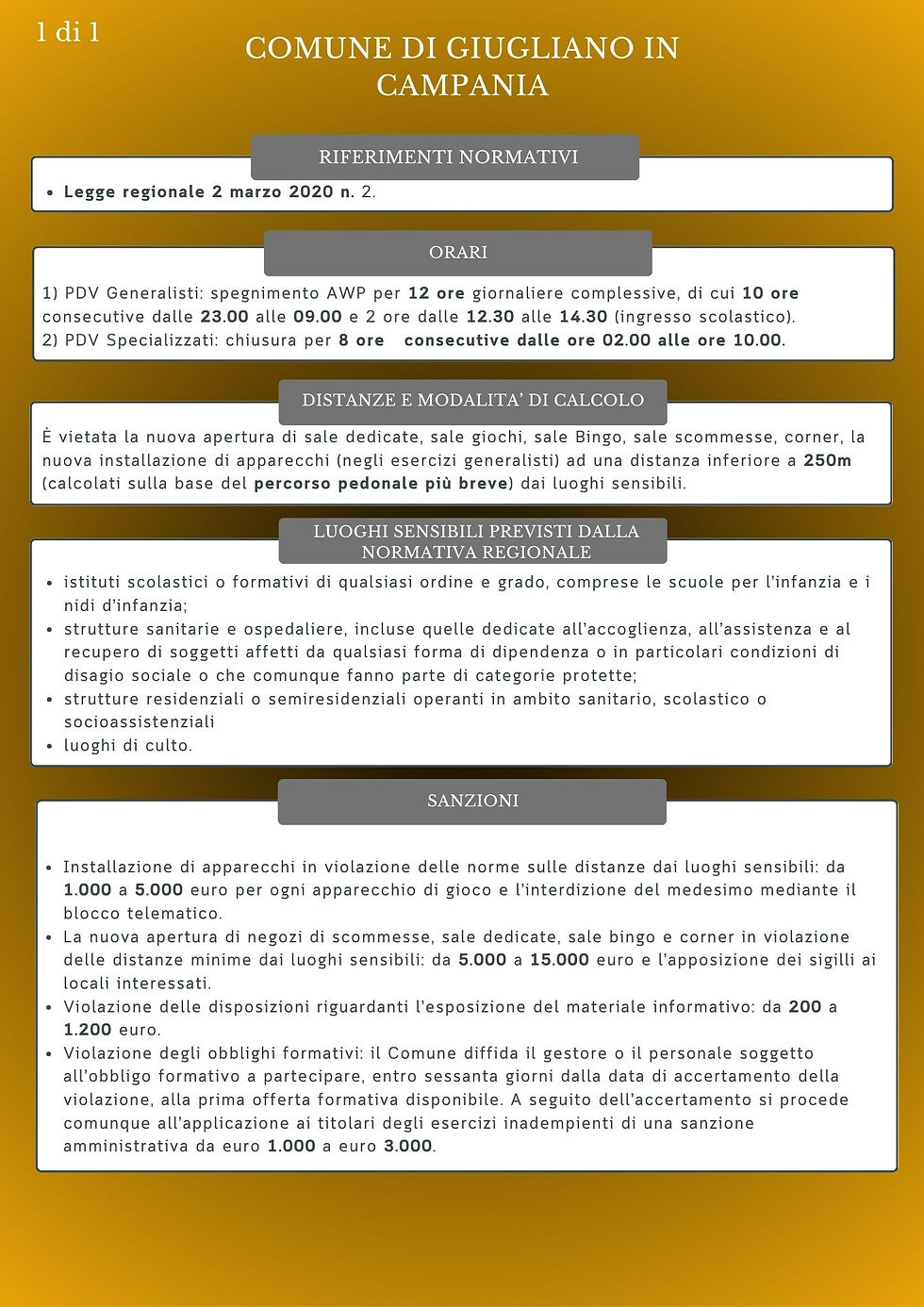 1 di 1

COMUNE DI GIUGLIANO IN CAMPANIA

RIFERIMENTI NORMATIVI

- Legge regionale 2 marzo 2020 n. 2.

ORARI

1) PDV Generalisti: spegnimento AWP per 12 ore giornaliere complessive, di cui 10 ore consecutive dalle 23.00 alle 09.00 e 2 ore dalle 12.30 alle 14.30 (ingresso scolastico).
2) PDV Specializzati: chiusura per 8 ore consecutive dalle ore 02.00 alle ore 10.00.

DISTANZE E MODALITA' DI CALCOLO

È vietata la nuova apertura di sale dedicate, sale giochi, sale Bingo, sale scommesse, corner, la nuova installazione di apparecchi (negli esercizi generalisti) ad una distanza inferiore a 250m (calcolati sulla base del percorso pedonale più breve) dai luoghi sensibili.

LUOGHI SENSIBILI PREVISTI DALLA NORMATIVA REGIONALE

- istituti scolastici o formativi di qualsiasi ordine e grado, comprese le scuole per l'infanzia e i nidi d'infanzia;
- strutture sanitarie e ospedaliere, incluse quelle dedicate all'accoglienza, all'assistenza e al recupero di soggetti affetti da qualsiasi forma di dipendenza o in particolari condizioni di disagio sociale o che comunque fanno parte di categorie protette;
- strutture residenziali o semiresidenziali operanti in ambito sanitario, scolastico o socioassistenziali
- luoghi di culto.

SANZIONI

- Installazione di apparecchi in violazione delle norme sulle distanze dai luoghi sensibili: da 1.000 a 5.000 euro per ogni apparecchio di gioco e l'interdizione del medesimo mediante il blocco telematico.
- La nuova apertura di negozi di scommesse, sale dedicate, sale bingo e corner in violazione delle distanze minime dai luoghi sensibili: da 5.000 a 15.000 euro e l'apposizione dei sigilli ai locali interessati.
- Violazione delle disposizioni riguardanti l'esposizione del materiale informativo: da 200 a 1.200 euro.
- Violazione degli obblighi formativi: il Comune diffida il gestore o il personale soggetto all'obbligo formativo a partecipare, entro sessanta giorni dalla data di accertamento della violazione, alla prima offerta formativa disponibile. A seguito dell'accertamento si procede comunque all'applicazione ai titolari degli esercizi inadempienti di una sanzione amministrativa da euro 1.000 a euro 3.000.